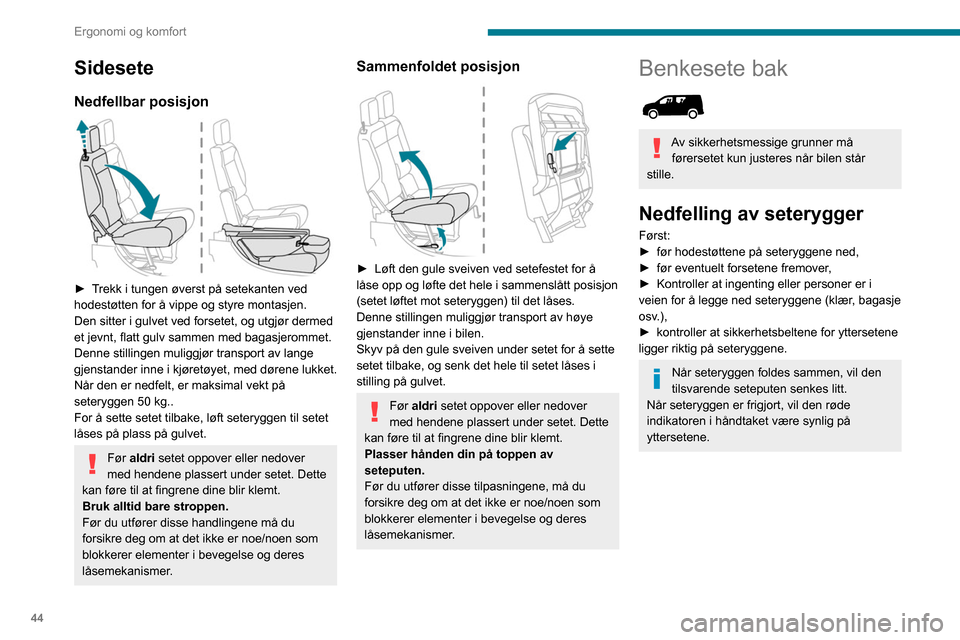 Ergonomi og komfort

Sidesete

Nedfellbar posisjon

► Trekk i tungen øverst på setekanten ved hodestøtten for å vippe og styre montasjen.
Den sitter i gulvet ved forsetet, og utgjør dermed et jevnt, flatt gulv sammen med bagasjerommet.
Denne stillingen muliggjør transport av lange gjenstander inne i kjøretøyet, med dørene lukket.
Når den er nedfelt, er maksimal vekt på seteryggen 50 kg..
For å sette setet tilbake, løft seteryggen til setet låses på plass på gulvet.

Før aldri setet oppover eller nedover med hendene plassert under setet. Dette kan føre til at fingrene dine blir klemt.
Bruk alltid bare stroppen.
Før du utfører disse handlingene må du forsikre deg om at det ikke er noe/noen som blokkerer elementer i bevegelse og deres låsemekanismer.

Sammenfoldet posisjon

► Løft den gule sveiven ved setefestet for å låse opp og løfte det hele i sammenslått posisjon (setet løftet mot seteryggen) til det låses.
Denne stillingen muliggjør transport av høye gjenstander inne i bilen.
Skyv på den gule sveiven under setet for å sette setet tilbake, og senk det hele til setet låses i stilling på gulvet.

Før aldri setet oppover eller nedover med hendene plassert under setet. Dette kan føre til at fingrene dine blir klemt.
Plasser hånden din på toppen av seteputen.
Før du utfører disse tilpasningene, må du forsikre deg om at det ikke er noe/noen som blokkerer elementer i bevegelse og deres låsemekanismer.

Benkesete bak

Av sikkerhetsmessige grunner må førersetet kun justeres når bilen står stille.

Nedfelling av seterygger

Først:
► før hodestøttene på seteryggene ned,
► før eventuelt forsetene fremover,
► Kontroller at ingenting eller personer er i veien for å legge ned seteryggene (klær, bagasje osv.),
► kontroller at sikkerhetsbeltene for yttersetene ligger riktig på seteryggene.

Når seteryggen foldes sammen, vil den tilsvarende seteputen senkes litt.
Når seteryggen er frigjort, vil den røde indikatoren i håndtaket være synlig på yttersetene.

44

carmanualsonline.info